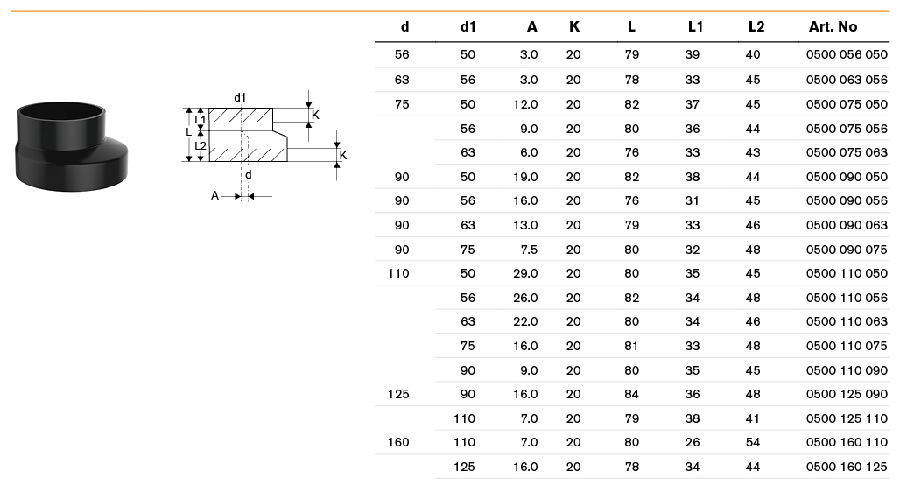 d1
L1
L
L2
K
K
d
A

| d | d1 | A | K | L | L1 | L2 | Art. No |
|---|---|---|---|---|---|---|---|
| 56 | 50 | 3.0 | 20 | 79 | 39 | 40 | 0500 056 050 |
| 63 | 56 | 3.0 | 20 | 78 | 33 | 45 | 0500 063 056 |
| 75 | 50 | 12.0 | 20 | 82 | 37 | 45 | 0500 075 050 |
|  | 56 | 9.0 | 20 | 80 | 36 | 44 | 0500 075 056 |
|  | 63 | 6.0 | 20 | 76 | 33 | 43 | 0500 075 063 |
| 90 | 50 | 19.0 | 20 | 82 | 38 | 44 | 0500 090 050 |
| 90 | 56 | 16.0 | 20 | 76 | 31 | 45 | 0500 090 056 |
| 90 | 63 | 13.0 | 20 | 79 | 33 | 46 | 0500 090 063 |
| 90 | 75 | 7.5 | 20 | 80 | 32 | 48 | 0500 090 075 |
| 110 | 50 | 29.0 | 20 | 80 | 35 | 45 | 0500 110 050 |
|  | 56 | 26.0 | 20 | 82 | 34 | 48 | 0500 110 056 |
|  | 63 | 22.0 | 20 | 80 | 34 | 46 | 0500 110 063 |
|  | 75 | 16.0 | 20 | 81 | 33 | 48 | 0500 110 075 |
|  | 90 | 9.0 | 20 | 80 | 35 | 45 | 0500 110 090 |
| 125 | 90 | 16.0 | 20 | 84 | 36 | 48 | 0500 125 090 |
|  | 110 | 7.0 | 20 | 79 | 38 | 41 | 0500 125 110 |
| 160 | 110 | 7.0 | 20 | 80 | 26 | 54 | 0500 160 110 |
|  | 125 | 16.0 | 20 | 78 | 34 | 44 | 0500 160 125 |